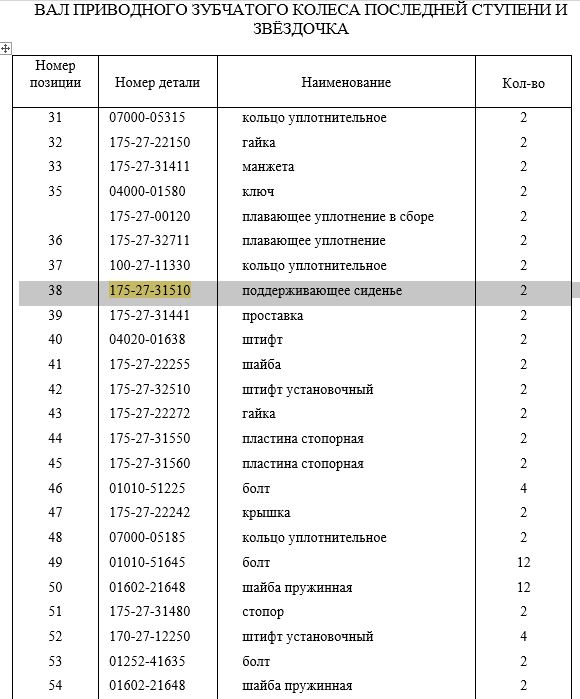 ВАЛ ПРИВОДНОГО ЗУБЧАТОГО КОЛЕСА ПОСЛЕДНЕЙ СТУПЕНИ И ЗВЁЗДОЧКА

| Номер позиции | Номер детали | Наименование | Кол-во |
|---|---|---|---|
| 31 | 07000-05315 | кольцо уплотнительное | 2 |
| 32 | 175-27-22150 | гайка | 2 |
| 33 | 175-27-31411 | манжета | 2 |
| 35 | 04000-01580 | ключ | 2 |
| | 175-27-00120 | плавающее уплотнение в сборе | 2 |
| 36 | 175-27-32711 | плавающее уплотнение | 2 |
| 37 | 100-27-11330 | кольцо уплотнительное | 2 |
| 38 | 175-27-31510 | поддерживающее сиденье | 2 |
| 39 | 175-27-31441 | проставка | 2 |
| 40 | 04020-01638 | штифт | 2 |
| 41 | 175-27-22255 | шайба | 2 |
| 42 | 175-27-32510 | штифт установочный | 2 |
| 43 | 175-27-22272 | гайка | 2 |
| 44 | 175-27-31550 | пластина стопорная | 2 |
| 45 | 175-27-31560 | пластина стопорная | 2 |
| 46 | 01010-51225 | болт | 4 |
| 47 | 175-27-22242 | крышка | 2 |
| 48 | 07000-05185 | кольцо уплотнительное | 2 |
| 49 | 01010-51645 | болт | 12 |
| 50 | 01602-21648 | шайба пружинная | 12 |
| 51 | 175-27-31480 | стопор | 2 |
| 52 | 170-27-12250 | штифт установочный | 4 |
| 53 | 01252-41635 | болт | 2 |
| 54 | 01602-21648 | шайба пружинная | 2 |